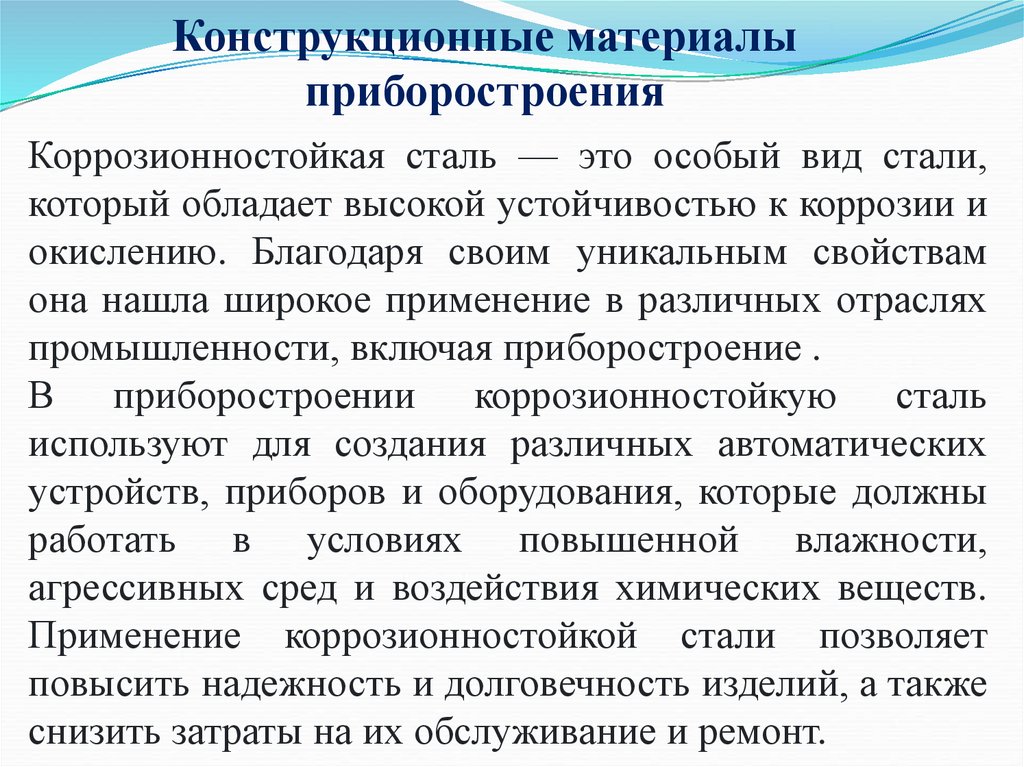 Конструкционные материалы приборостроения

Коррозионностойкая сталь — это особый вид стали, который обладает высокой устойчивостью к коррозии и окислению. Благодаря своим уникальным свойствам она нашла широкое применение в различных отраслях промышленности, включая приборостроение .
В приборостроении коррозионностойкую сталь используют для создания различных автоматических устройств, приборов и оборудования, которые должны работать в условиях повышенной влажности, агрессивных сред и воздействия химических веществ. Применение коррозионностойкой стали позволяет повысить надежность и долговечность изделий, а также снизить затраты на их обслуживание и ремонт.